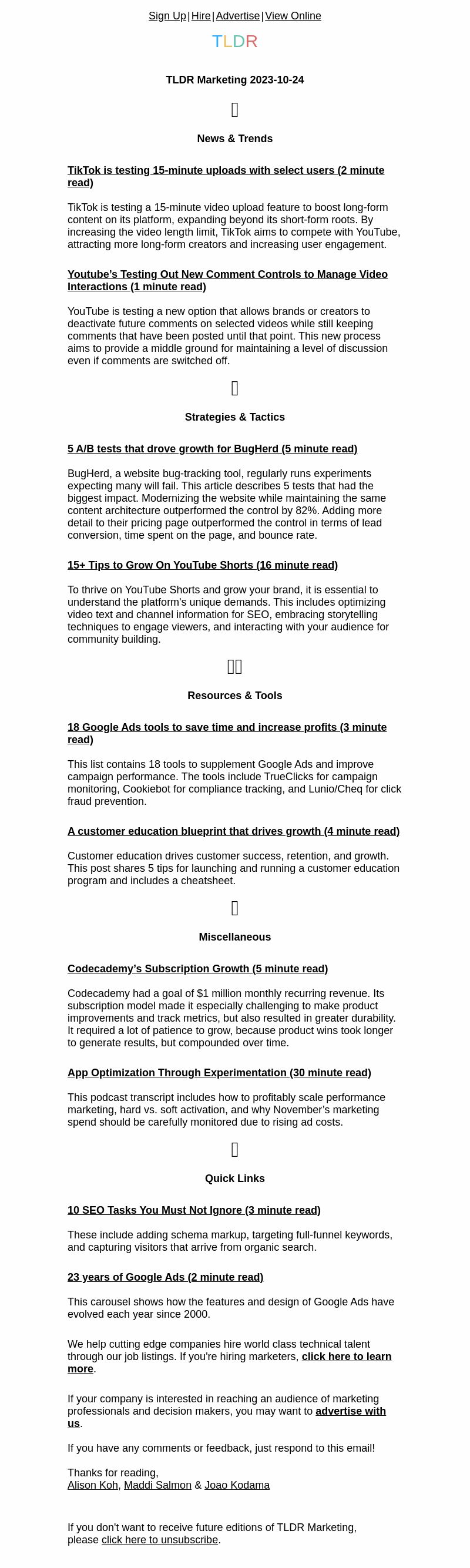 Sign Up | Hire | Advertise | View Online

TLDR

TLDR Marketing 2023-10-24

News & Trends

TikTok is testing 15-minute uploads with select users (2 minute read)

TikTok is testing a 15-minute video upload feature to boost long-form content on its platform, expanding beyond its short-form roots. By increasing the video length limit, TikTok aims to compete with YouTube, attracting more long-form creators and increasing user engagement.

Youtube's Testing Out New Comment Controls to Manage Video Interactions (1 minute read)

YouTube is testing a new option that allows brands or creators to deactivate future comments on selected videos while still keeping comments that have been posted until that point. This new process aims to provide a middle ground for maintaining a level of discussion even if comments are switched off.

Strategies & Tactics

5 A/B tests that drove growth for BugHerd (5 minute read)

BugHerd, a website bug-tracking tool, regularly runs experiments expecting many will fail. This article describes 5 tests that had the biggest impact. Modernizing the website while maintaining the same content architecture outperformed the control by 82%. Adding more detail to their pricing page outperformed the control in terms of lead conversion, time spent on the page, and bounce rate.

15+ Tips to Grow On YouTube Shorts (16 minute read)

To thrive on YouTube Shorts and grow your brand, it is essential to understand the platform's unique demands. This includes optimizing video text and channel information for SEO, embracing storytelling techniques to engage viewers, and interacting with your audience for community building.

Resources & Tools

18 Google Ads tools to save time and increase profits (3 minute read)

This list contains 18 tools to supplement Google Ads and improve campaign performance. The tools include TrueClicks for campaign monitoring, Cookiebot for compliance tracking, and Lunio/Cheq for click fraud prevention.

A customer education blueprint that drives growth (4 minute read)

Customer education drives customer success, retention, and growth. This post shares 5 tips for launching and running a customer education program and includes a cheatsheet.

Miscellaneous

Codecademy's Subscription Growth (5 minute read)

Codecademy had a goal of $1 million monthly recurring revenue. Its subscription model made it especially challenging to make product improvements and track metrics, but also resulted in greater durability. It required a lot of patience to grow, because product wins took longer to generate results, but compounded over time.

App Optimization Through Experimentation (30 minute read)

This podcast transcript includes how to profitably scale performance marketing, hard vs. soft activation, and why November's marketing spend should be carefully monitored due to rising ad costs.

Quick Links

10 SEO Tasks You Must Not Ignore (3 minute read)

These include adding schema markup, targeting full-funnel keywords, and capturing visitors that arrive from organic search.

23 years of Google Ads (2 minute read)

This carousel shows how the features and design of Google Ads have evolved each year since 2000.

We help cutting edge companies hire world class technical talent through our job listings. If you're hiring marketers, click here to learn more.

If your company is interested in reaching an audience of marketing professionals and decision makers, you may want to advertise with us.

If you have any comments or feedback, just respond to this email!

Thanks for reading,
Alison Koh, Maddi Salmon & Joao Kodama

If you don't want to receive future editions of TLDR Marketing, please click here to unsubscribe.